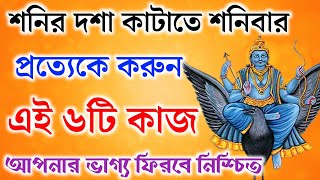 শনির দশা কাটাতে শনিবার

প্রত্যেকে করুন

এই ৬টি কাজ

আপনার ভাগ্য ফিরবে নিশ্চিত